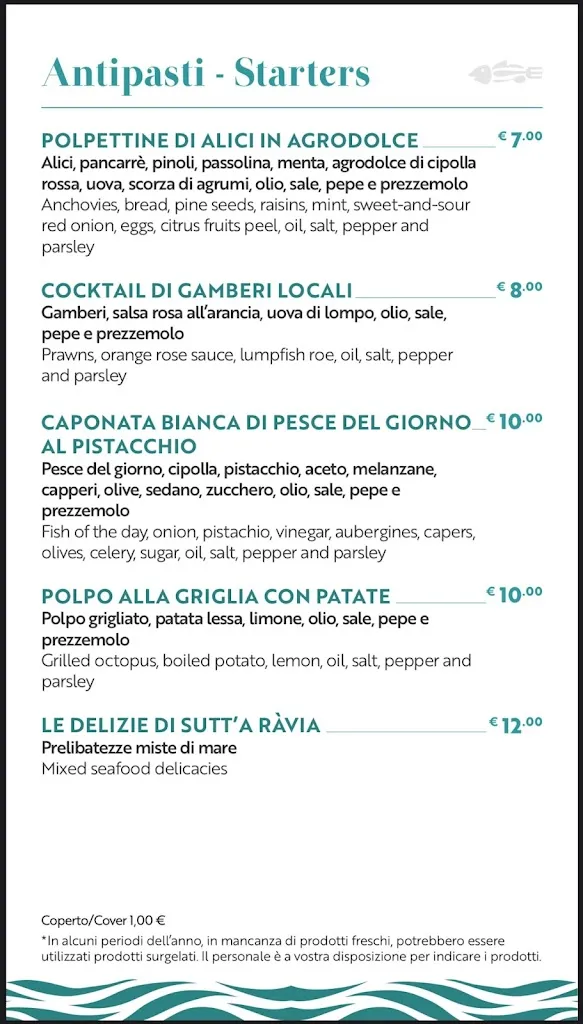 Antipasti - Starters

POLPETTINE DI ALICI IN AGRODOLCE € 7.00
Alici, pancarrè, pinoli, passolina, menta, agrodolce di cipolla rossa, uova, scorza di agrumi, olio, sale, pepe e prezzemolo
Anchovies, bread, pine seeds, raisins, mint, sweet-and-sour red onion, eggs, citrus fruits peel, oil, salt, pepper and parsley

COCKTAIL DI GAMBERI LOCALI € 8.00
Gamberi, salsa rosa all'arancia, uova di lompo, olio, sale, pepe e prezzemolo
Prawns, orange rose sauce, lumpfish roe, oil, salt, pepper and parsley

CAPONATA BIANCA DI PESCE DEL GIORNO AL PISTACCHIO € 10.00
Pesce del giorno, cipolla, pistacchio, aceto, melanzane, capperi, olive, sedano, zucchero, olio, sale, pepe e prezzemolo
Fish of the day, onion, pistachio, vinegar, aubergines, capers, olives, celery, sugar, oil, salt, pepper and parsley

POLPO ALLA GRIGLIA CON PATATE € 10.00
Polpo grigliato, patata lessa, limone, olio, sale, pepe e prezzemolo
Grilled octopus, boiled potato, lemon, oil, salt, pepper and parsley

LE DELIZIE DI SUTT'A RÀVIA € 12.00
Prelibatezze miste di mare
Mixed seafood delicacies

Coperto/Cover 1,00 €
*In alcuni periodi dell'anno, in mancanza di prodotti freschi, potrebbero essere utilizzati prodotti surgelati. Il personale è a vostra disposizione per indicare i prodotti.